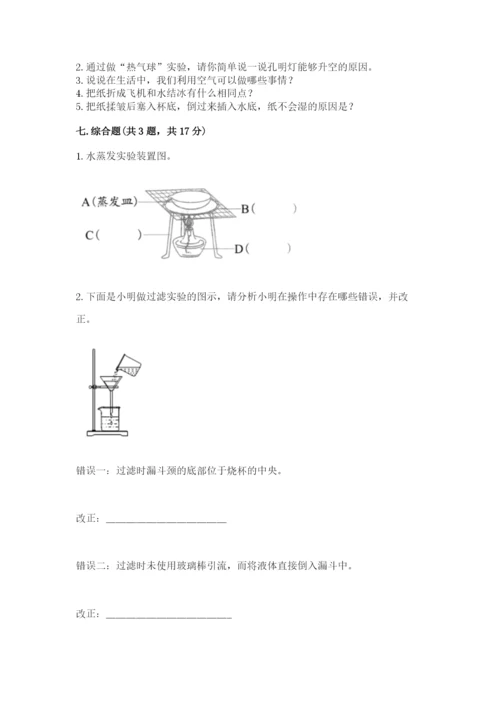 2. 通过做“热气球”实验，请你简单说一说孔明灯能够升空的原因。
3. 说说在生活中，我们利用空气可以做哪些事情？
4. 把纸折成飞机和水结冰有什么相同点？
5. 把纸揉皱后塞入杯底，倒过来插入水底，纸不会湿的原因是？

七. 综合题(共 3 题，共 17 分)

1. 水蒸发实验装置图。

A(蒸发皿)
B(　　)
C(　　)
D(　　)

2. 下面是小明做过滤实验的图示，请分析小明在操作中存在哪些错误，并改正。

错误一：过滤时漏斗颈的底部位于烧杯的中央。

改正：________________________

错误二：过滤时未使用玻璃棒引流，而将液体直接倒入漏斗中。

改正：________________________